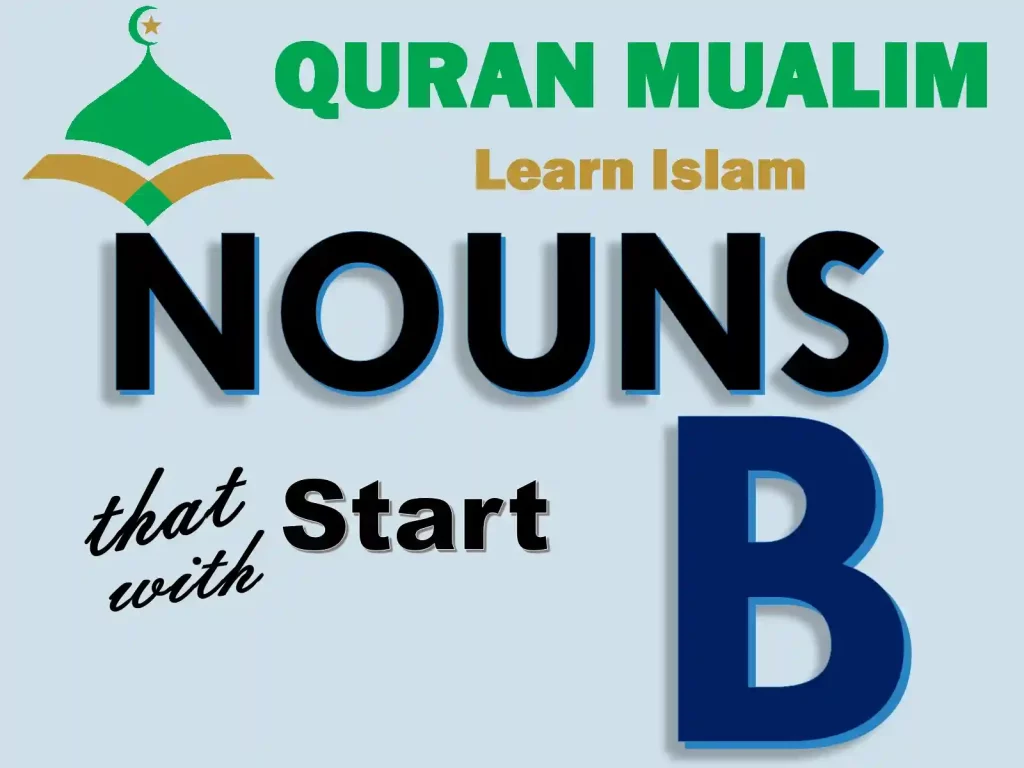 QURAN MUALIM
Learn Islam

NOUNS

that Start
with

B